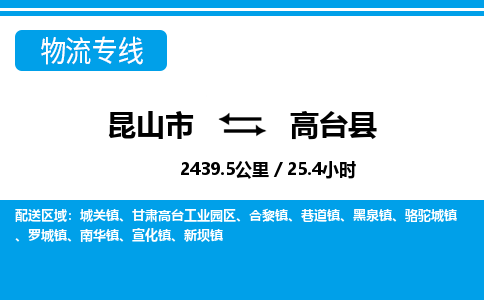 物流专线

昆山市 高台县

2439.5公里 / 25.4小时

配送区域：城关镇、甘肃高台工业园区、合黎镇、巷道镇、黑泉镇、骆驼城镇、罗城镇、南华镇、宣化镇、新坝镇